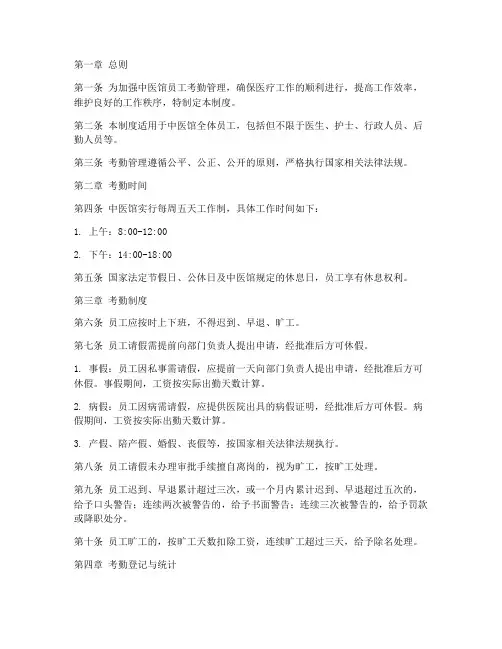 第一章 总则

第一条 为加强中医馆员工考勤管理，确保医疗工作的顺利进行，提高工作效率，维护良好的工作秩序，特制定本制度。

第二条 本制度适用于中医馆全体员工，包括但不限于医生、护士、行政人员、后勤人员等。

第三条 考勤管理遵循公平、公正、公开的原则，严格执行国家相关法律法规。

第二章 考勤时间

第四条 中医馆实行每周五天工作制，具体工作时间如下：

1. 上午：8:00-12:00

2. 下午：14:00-18:00

第五条 国家法定节假日、公休日及中医馆规定的休息日，员工享有休息权利。

第三章 考勤制度

第六条 员工应按时上下班，不得迟到、早退、旷工。

第七条 员工请假需提前向部门负责人提出申请，经批准后方可休假。

1. 事假：员工因私事需请假，应提前一天向部门负责人提出申请，经批准后方可休假。事假期间，工资按实际出勤天数计算。

2. 病假：员工因病需请假，应提供医院出具的病假证明，经批准后方可休假。病假期间，工资按实际出勤天数计算。

3. 产假、陪产假、婚假、丧假等，按国家相关法律法规执行。

第八条 员工请假未办理审批手续擅自离岗的，视为旷工，按旷工处理。

第九条 员工迟到、早退累计超过三次，或一个月内累计迟到、早退超过五次的，给予口头警告；连续两次被警告的，给予书面警告；连续三次被警告的，给予罚款或降职处分。

第十条 员工旷工的，按旷工天数扣除工资，连续旷工超过三天，给予除名处理。

第四章 考勤登记与统计